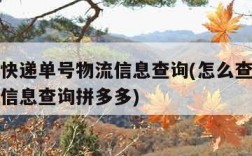 快递单号物流信息查询(怎么查
信息查询拼多多)